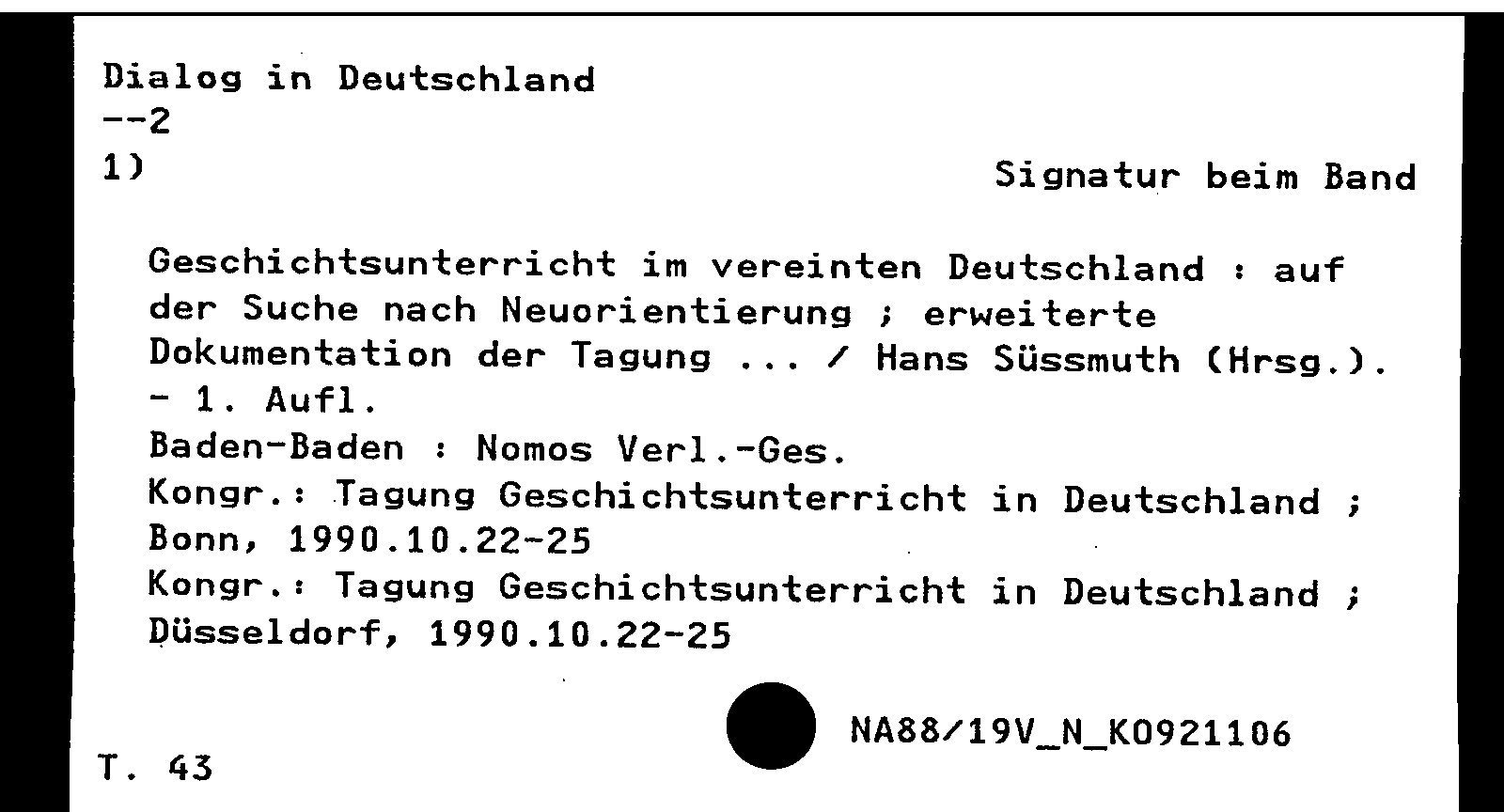 Dialog in Deutschland
--2
1)

Signatur beim Band

Geschichtsunterricht im vereinten Deutschland : auf der Suche nach Neuorientierung ; erweiterte Dokumentation der Tagung ... / Hans Süssmuth (Hrsg.). - 1. Aufl.
Baden-Baden : Nomos Verl.-Ges.
Kongr.: Tagung Geschichtsunterricht in Deutschland ; Bonn, 1990.10.22-25
Kongr.: Tagung Geschichtsunterricht in Deutschland ; Düsseldorf, 1990.10.22-25

NA88/19V_N_K0921106

T. 43